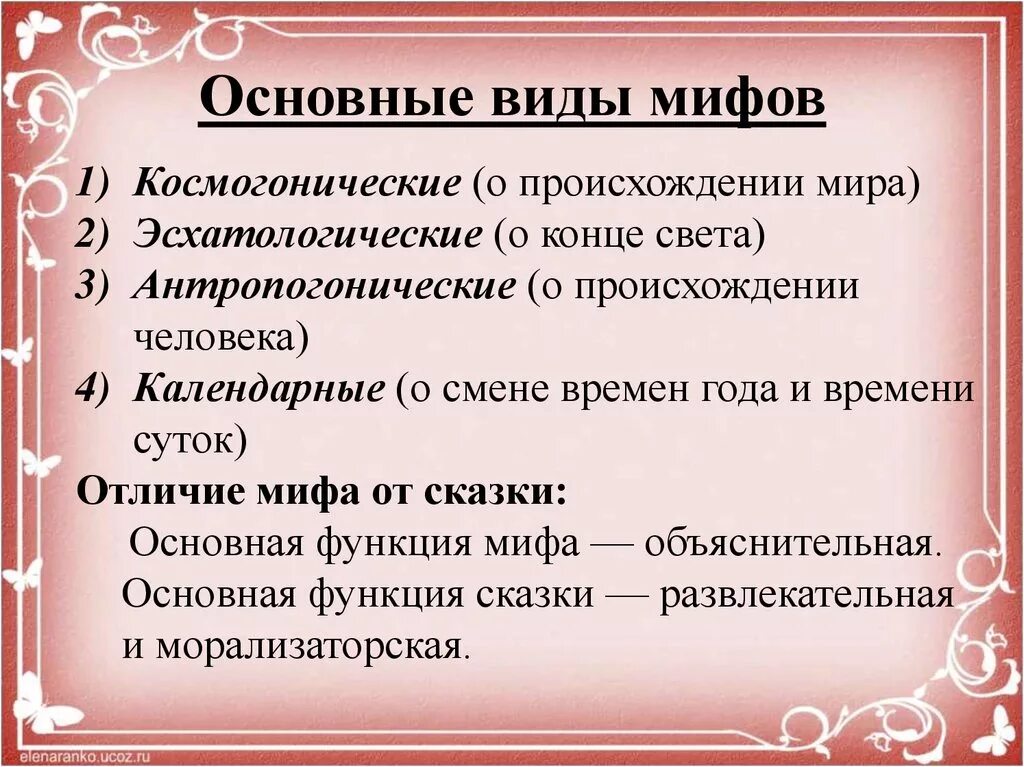 Основные виды мифов

1) Космогонические (о происхождении мира)
2) Эсхатологические (о конце света)
3) Антропогонические (о происхождении человека)
4) Календарные (о смене времен года и времени суток)

Отличие мифа от сказки:
Основная функция мифа — объяснительная.
Основная функция сказки — развлекательная и морализаторская.

elenaranko.ucoz.ru